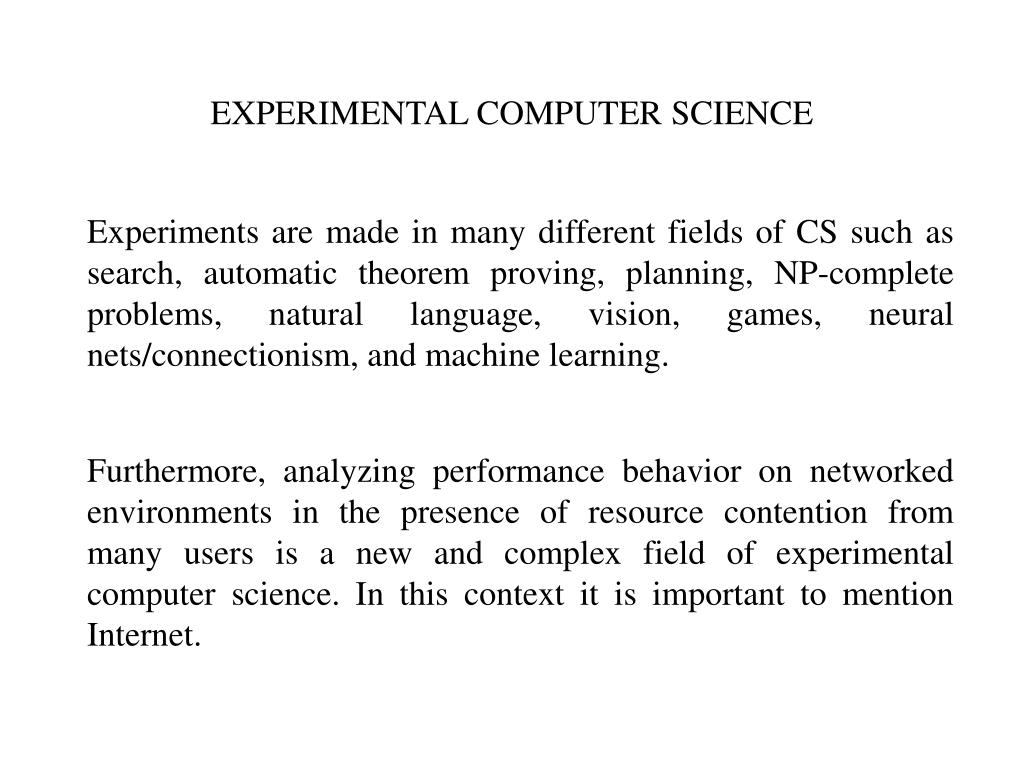 EXPERIMENTAL COMPUTER SCIENCE

Experiments are made in many different fields of CS such as search, automatic theorem proving, planning, NP-complete problems, natural language, vision, games, neural nets/connectionism, and machine learning.

Furthermore, analyzing performance behavior on networked environments in the presence of resource contention from many users is a new and complex field of experimental computer science. In this context it is important to mention Internet.